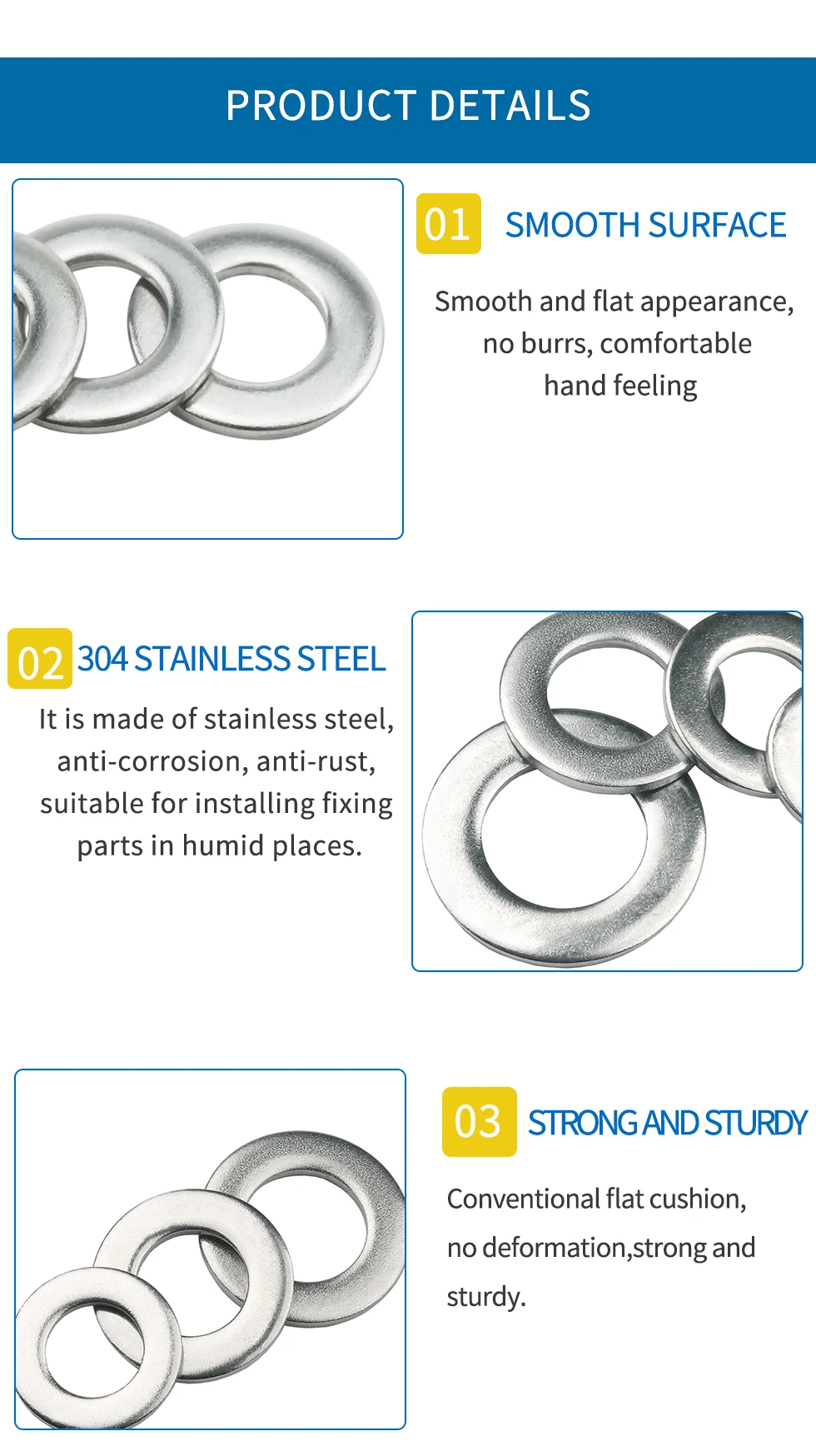 PRODUCT DETAILS

01 SMOOTH SURFACE

Smooth and flat appearance, no burrs, comfortable hand feeling

02 304 STAINLESS STEEL

It is made of stainless steel, anti-corrosion, anti-rust, suitable for installing fixing parts in humid places.

03 STRONG AND STURDY

Conventional flat cushion, no deformation,strong and sturdy.